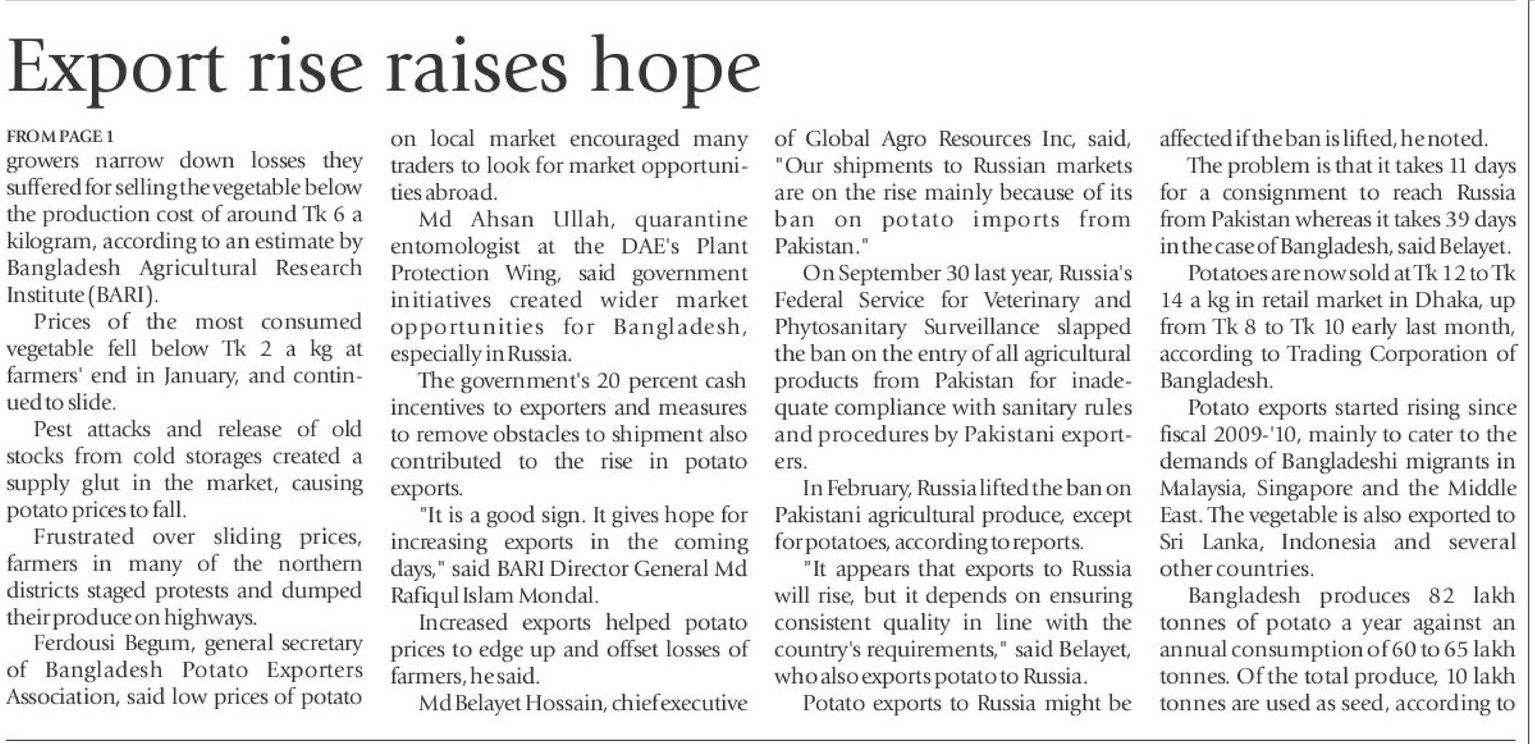 Export rise raises hope

FROM PAGE 1
growers narrow down losses they suffered for selling the vegetable below the production cost of around Tk 6 a kilogram, according to an estimate by Bangladesh Agricultural Research Institute (BARI).

Prices of the most consumed vegetable fell below Tk 2 a kg at farmers' end in January, and continued to slide.

Pest attacks and release of old stocks from cold storages created a supply glut in the market, causing potato prices to fall.

Frustrated over sliding prices, farmers in many of the northern districts staged protests and dumped their produce on highways.

Ferdousi Begum, general secretary of Bangladesh Potato Exporters Association, said low prices of potato on local market encouraged many traders to look for market opportunities abroad.

Md Ahsan Ullah, quarantine entomologist at the DAE's Plant Protection Wing, said government initiatives created wider market opportunities for Bangladesh, especially in Russia.

The government's 20 percent cash incentives to exporters and measures to remove obstacles to shipment also contributed to the rise in potato exports.

"It is a good sign. It gives hope for increasing exports in the coming days," said BARI Director General Md Rafiqul Islam Mondal.

Increased exports helped potato prices to edge up and offset losses of farmers, he said.

Md Belayet Hossain, chief executive of Global Agro Resources Inc, said, "Our shipments to Russian markets are on the rise mainly because of its ban on potato imports from Pakistan."

On September 30 last year, Russia's Federal Service for Veterinary and Phytosanitary Surveillance slapped the ban on the entry of all agricultural products from Pakistan for inadequate compliance with sanitary rules and procedures by Pakistani exporters.

In February, Russia lifted the ban on Pakistani agricultural produce, except for potatoes, according to reports.

"It appears that exports to Russia will rise, but it depends on ensuring consistent quality in line with the country's requirements," said Belayet, who also exports potato to Russia.

Potato exports to Russia might be affected if the ban is lifted, he noted.

The problem is that it takes 11 days for a consignment to reach Russia from Pakistan whereas it takes 39 days in the case of Bangladesh, said Belayet.

Potatoes are now sold at Tk 12 to Tk 14 a kg in retail market in Dhaka, up from Tk 8 to Tk 10 early last month, according to Trading Corporation of Bangladesh.

Potato exports started rising since fiscal 2009-'10, mainly to cater to the demands of Bangladeshi migrants in Malaysia, Singapore and the Middle East. The vegetable is also exported to Sri Lanka, Indonesia and several other countries.

Bangladesh produces 82 lakh tonnes of potato a year against an annual consumption of 60 to 65 lakh tonnes. Of the total produce, 10 lakh tonnes are used as seed, according to